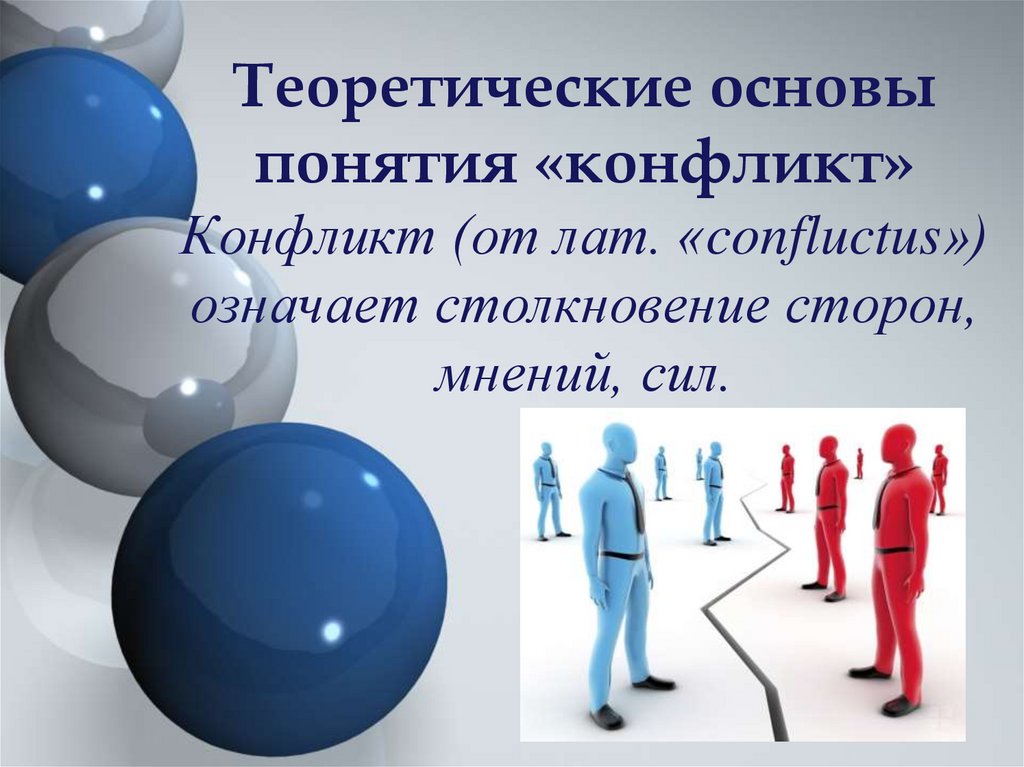 Теоретические основы понятия «конфликт»

Конфликт (от лат. «conflictus») означает столкновение сторон, мнений, сил.